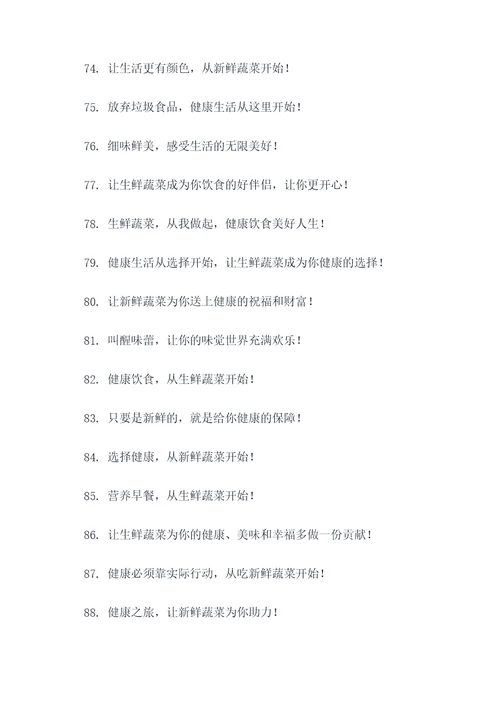 74. 让生活更有颜色，从新鲜蔬菜开始！

75. 放弃垃圾食品，健康生活从这里开始！

76. 细味鲜美，感受生活的无限美好！

77. 让生鲜蔬菜成为你饮食的好伴侣，让你更开心！

78. 生鲜蔬菜，从我做起，健康饮食美好人生！

79. 健康生活从选择开始，让生鲜蔬菜成为你健康的选择！

80. 让新鲜蔬菜为你送上健康的祝福和财富！

81. 叫醒味蕾，让你的味觉世界充满欢乐！

82. 健康饮食，从生鲜蔬菜开始！

83. 只要是新鲜的，就是给你健康的保障！

84. 选择健康，从新鲜蔬菜开始！

85. 营养早餐，从生鲜蔬菜开始！

86. 让生鲜蔬菜为你的健康、美味和幸福多做一份贡献！

87. 健康必须靠实际行动，从吃新鲜蔬菜开始！

88. 健康之旅，让新鲜蔬菜为你助力！